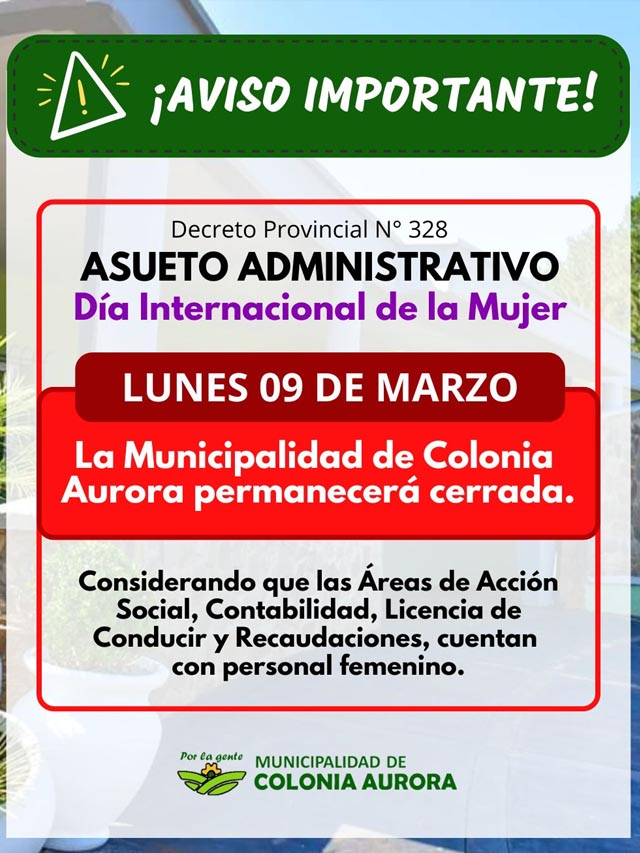 ¡AVISO IMPORTANTE!

Decreto Provincial N° 328

ASUETO ADMINISTRATIVO

Día Internacional de la Mujer

LUNES 09 DE MARZO

La Municipalidad de Colonia Aurora permanecerá cerrada.

Considerando que las Áreas de Acción Social, Contabilidad, Licencia de Conducir y Recaudaciones, cuentan con personal femenino.

Por la gente

MUNICIPALIDAD DE
COLONIA AURORA